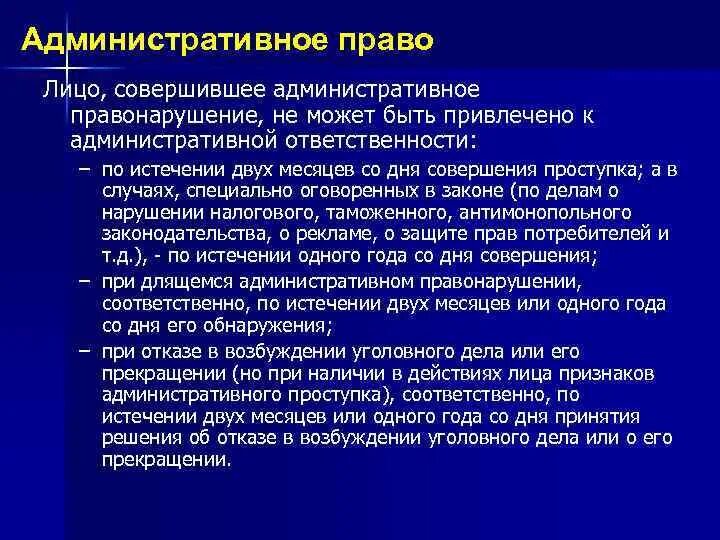 Административное право

Лицо, совершившее административное правонарушение, не может быть привлечено к административной ответственности:

– по истечении двух месяцев со дня совершения проступка; а в случаях, специально оговоренных в законе (по делам о нарушении налогового, таможенного, антимонопольного законодательства, о рекламе, о защите прав потребителей и т.д.), - по истечении одного года со дня совершения;

– при длящемся административном правонарушении, соответственно, по истечении двух месяцев или одного года со дня его обнаружения;

– при отказе в возбуждении уголовного дела или его прекращении (но при наличии в действиях лица признаков административного проступка), соответственно, по истечении двух месяцев или одного года со дня принятия решения об отказе в возбуждении уголовного дела или о его прекращении.